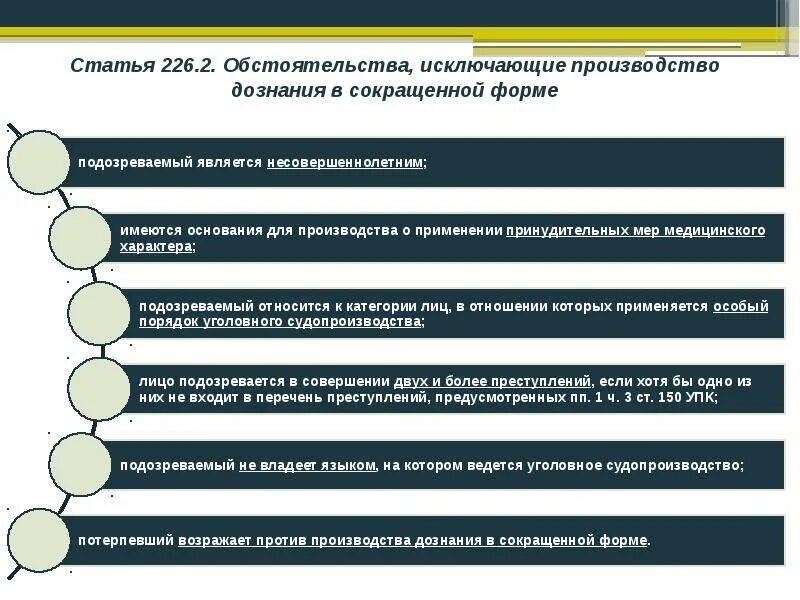 Статья 226.2. Обстоятельства, исключающие производство дознания в сокращенной форме

подозреваемый является несовершеннолетним;

имеются основания для производства о применении принудительных мер медицинского характера;

подозреваемый относится к категории лиц, в отношении которых применяется особый порядок уголовного судопроизводства;

лицо подозревается в совершении двух и более преступлений, если хотя бы одно из них не входит в перечень преступлений, предусмотренных пп. 1 ч. 3 ст. 150 УПК;

подозреваемый не владеет языком, на котором ведется уголовное судопроизводство;

потерпевший возражает против производства дознания в сокращенной форме.